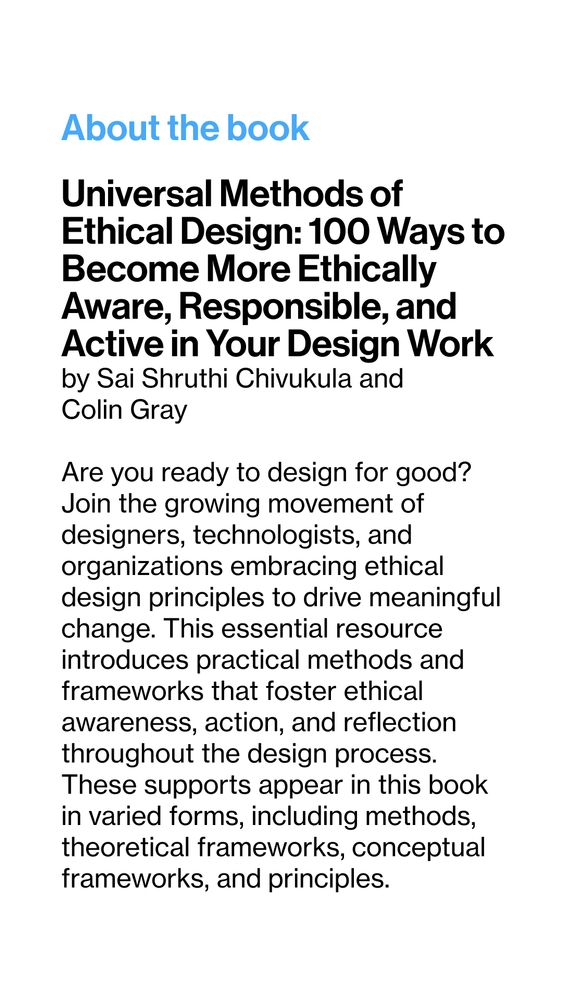 About the book

Universal Methods of Ethical Design: 100 Ways to Become More Ethically Aware, Responsible, and Active in Your Design Work

by Sai Shruthi Chivukula and Colin Gray

Are you ready to design for good? Join the growing movement of designers, technologists, and organizations embracing ethical design principles to drive meaningful change. This essential resource introduces practical methods and frameworks that foster ethical awareness, action, and reflection throughout the design process. These supports appear in this book in varied forms, including methods, theoretical frameworks, conceptual frameworks, and principles.